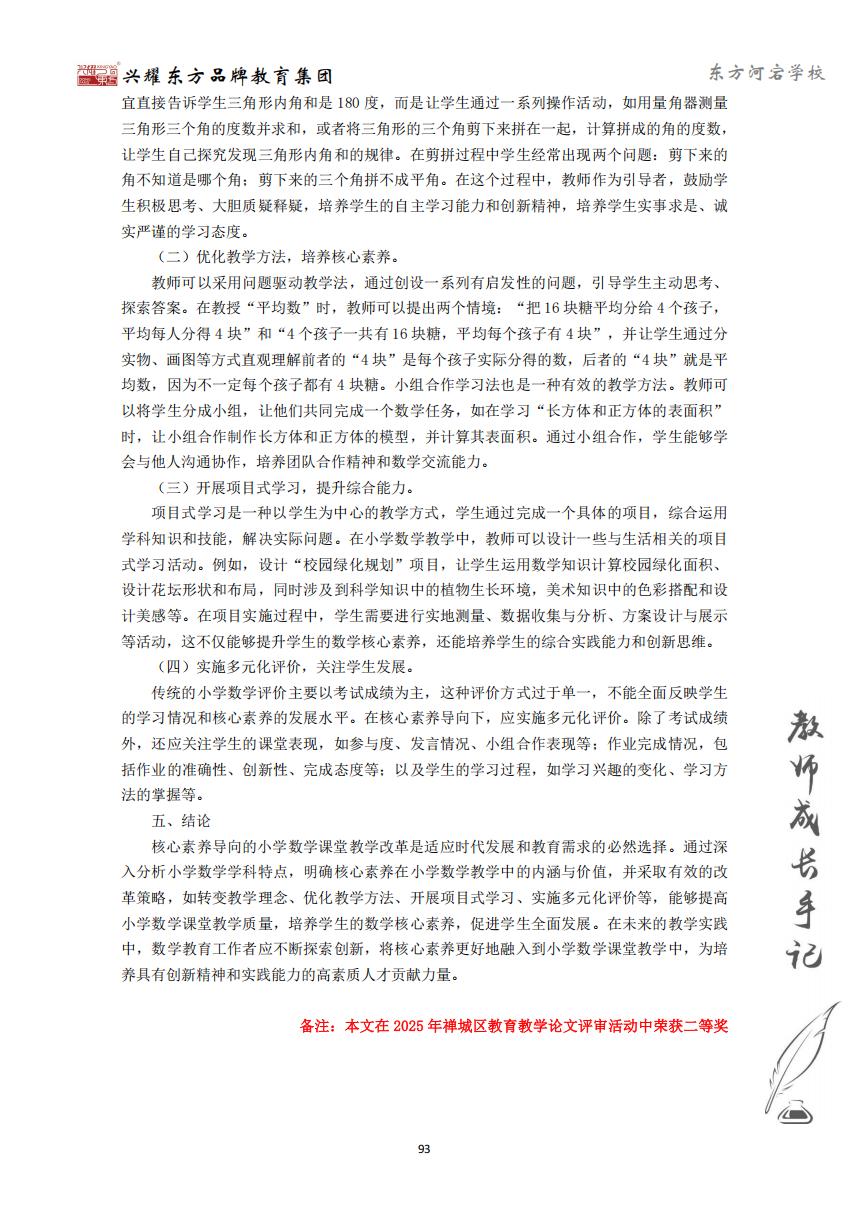 兴耀东方品牌教育集团

东方河宕学校

宜直接告诉学生三角形内角和是 180 度，而是让学生通过一系列操作活动，如用量角器测量三角形三个角的度数并求和，或者将三角形的三个角剪下来拼在一起，计算拼成的角的度数，让学生自己探究发现三角形内角和的规律。在剪拼过程中学生经常出现两个问题：剪下来的角不知道是哪个角；剪下来的三个角拼不成平角。在这个过程中，教师作为引导者，鼓励学生积极思考、大胆质疑释疑，培养学生的自主学习能力和创新精神，培养学生实事求是、诚实严谨的学习态度。

（二）优化教学方法，培养核心素养。

教师可以采用问题驱动教学法，通过创设一系列有启发性的问题，引导学生主动思考、探索答案。在教授“平均数”时，教师可以提出两个情境：“把 16 块糖平均分给 4 个孩子，平均每人分得 4 块”和“4 个孩子一共有 16 块糖，平均每个孩子有 4 块”，并让学生通过分实物、画图等方式直观理解前者的“4 块”是每个孩子实际分得的数，后者的“4 块”就是平均数，因为不一定每个孩子都有 4 块糖。小组合作学习法也是一种有效的教学方法。教师可以将学生分成小组，让他们共同完成一个数学任务，如在学习“长方体和正方体的表面积”时，让小组合作制作长方体和正方体的模型，并计算其表面积。通过小组合作，学生能够学会与他人沟通协作，培养团队合作精神和数学交流能力。

（三）开展项目式学习，提升综合能力。

项目式学习是一种以学生为中心的教学方式，学生通过完成一个具体的项目，综合运用学科知识和技能，解决实际问题。在小学数学教学中，教师可以设计一些与生活相关的项目式学习活动。例如，设计“校园绿化规划”项目，让学生运用数学知识计算校园绿化面积、设计花坛形状和布局，同时涉及到科学知识中的植物生长环境，美术知识中的色彩搭配和设计美感等。在项目实施过程中，学生需要进行实地测量、数据收集与分析、方案设计与展示等活动，这不仅能够提升学生的数学核心素养，还能培养学生的综合实践能力和创新思维。

（四）实施多元化评价，关注学生发展。

传统的小学数学评价主要以考试成绩为主，这种评价方式过于单一，不能全面反映学生的学习情况和核心素养的发展水平。在核心素养导向下，应实施多元化评价。除了考试成绩外，还应关注学生的课堂表现，如参与度、发言情况、小组合作表现等；作业完成情况，包括作业的准确性、创新性、完成态度等；以及学生的学习过程，如学习兴趣的变化、学习方法的掌握等。

五、结论

核心素养导向的小学数学课堂教学改革是适应时代发展和教育需求的必然选择。通过深入分析小学数学学科特点，明确核心素养在小学数学教学中的内涵与价值，并采取有效的改革策略，如转变教学理念、优化教学方法、开展项目式学习、实施多元化评价等，能够提高小学数学课堂教学质量，培养学生的数学核心素养，促进学生全面发展。在未来的教学实践中，数学教育工作者应不断探索创新，将核心素养更好地融入到小学数学课堂教学中，为培养具有创新精神和实践能力的高素质人才贡献力量。

备注：本文在 2025 年禅城区教育教学论文评审活动中荣获二等奖

教师成长手记

93